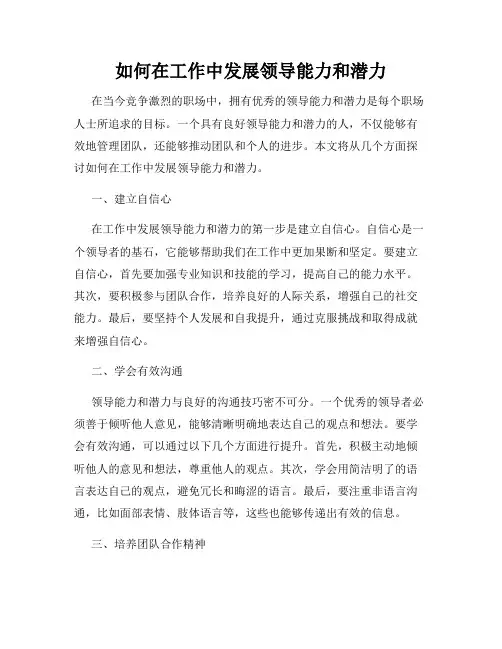 如何在工作中发展领导能力和潜力

在当今竞争激烈的职场中，拥有优秀的领导能力和潜力是每个职场人士所追求的目标。一个具有良好领导能力和潜力的人，不仅能够有效地管理团队，还能够推动团队和个人的进步。本文将从几个方面探讨如何在工作中发展领导能力和潜力。

一、建立自信心

在工作中发展领导能力和潜力的第一步是建立自信心。自信心是一个领导者的基石，它能够帮助我们在工作中更加果断和坚定。要建立自信心，首先要加强专业知识和技能的学习，提高自己的能力水平。其次，要积极参与团队合作，培养良好的人际关系，增强自己的社交能力。最后，要坚持个人发展和自我提升，通过克服挑战和取得成就来增强自信心。

二、学会有效沟通

领导能力和潜力与良好的沟通技巧密不可分。一个优秀的领导者必须善于倾听他人意见，能够清晰明确地表达自己的观点和想法。要学会有效沟通，可以通过以下几个方面进行提升。首先，积极主动地倾听他人的意见和想法，尊重他人的观点。其次，学会用简洁明了的语言表达自己的观点，避免冗长和晦涩的语言。最后，要注重非语言沟通，比如面部表情、肢体语言等，这些也能够传递出有效的信息。

三、培养团队合作精神